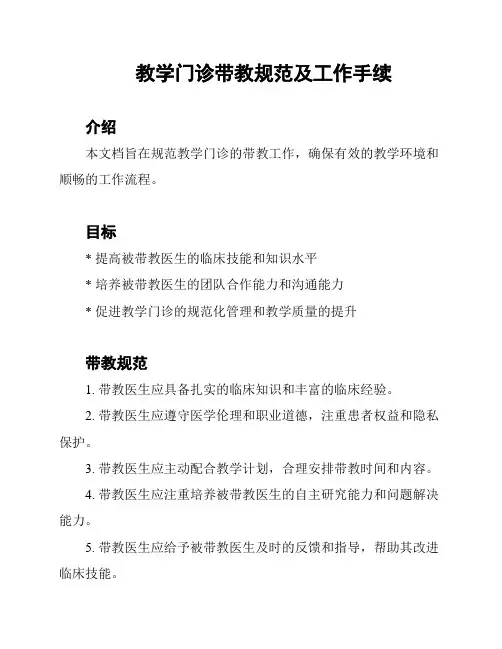 教学门诊带教规范及工作手续

介绍

本文档旨在规范教学门诊的带教工作，确保有效的教学环境和顺畅的工作流程。

目标

* 提高被带教医生的临床技能和知识水平

* 培养被带教医生的团队合作能力和沟通能力

* 促进教学门诊的规范化管理和教学质量的提升

带教规范

1. 带教医生应具备扎实的临床知识和丰富的临床经验。

2. 带教医生应遵守医学伦理和职业道德，注重患者权益和隐私保护。

3. 带教医生应主动配合教学计划，合理安排带教时间和内容。

4. 带教医生应注重培养被带教医生的自主研究能力和问题解决能力。

5. 带教医生应给予被带教医生及时的反馈和指导，帮助其改进临床技能。